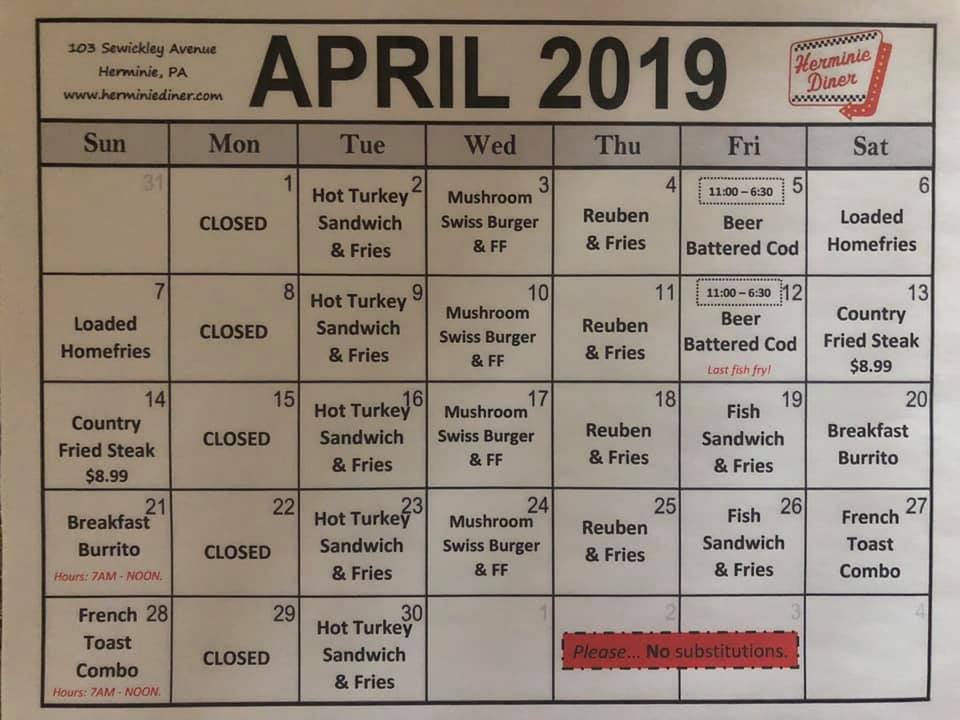 103 Sewickley Avenue
Herminie, PA
www.herminiediner.com

APRIL 2019

Herminie Diner

| Sun | Mon | Tue | Wed | Thu | Fri | Sat |
|---|---|---|---|---|---|---|
| 31 | 1 CLOSED | 2 Hot Turkey Sandwich & Fries | 3 Mushroom Swiss Burger & FF | 4 Reuben & Fries | 5 11:00 – 6:30 Beer Battered Cod | 6 Loaded Homefries |
| 7 Loaded Homefries | 8 CLOSED | 9 Hot Turkey Sandwich & Fries | 10 Mushroom Swiss Burger & FF | 11 Reuben & Fries | 12 11:00 – 6:30 Beer Battered Cod Last fish fry! | 13 Country Fried Steak $8.99 |
| 14 Country Fried Steak $8.99 | 15 CLOSED | 16 Hot Turkey Sandwich & Fries | 17 Mushroom Swiss Burger & FF | 18 Reuben & Fries | 19 Fish Sandwich & Fries | 20 Breakfast Burrito |
| 21 Breakfast Burrito Hours: 7AM - NOON. | 22 CLOSED | 23 Hot Turkey Sandwich & Fries | 24 Mushroom Swiss Burger & FF | 25 Reuben & Fries | 26 Fish Sandwich & Fries | 27 French Toast Combo |
| 28 French Toast Combo Hours: 7AM - NOON. | 29 CLOSED | 30 Hot Turkey Sandwich & Fries | 1 | 2 Please... No substitutions. | 3 | 4 |